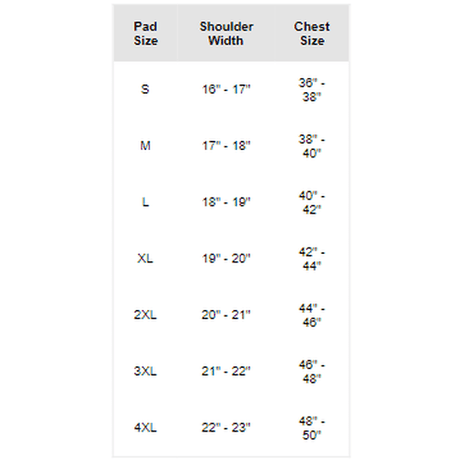 | Pad Size | Shoulder Width | Chest Size |
|---|---|---|
| S | 16" - 17" | 36" - 38" |
| M | 17" - 18" | 38" - 40" |
| L | 18" - 19" | 40" - 42" |
| XL | 19" - 20" | 42" - 44" |
| 2XL | 20" - 21" | 44" - 46" |
| 3XL | 21" - 22" | 46" - 48" |
| 4XL | 22" - 23" | 48" - 50" |